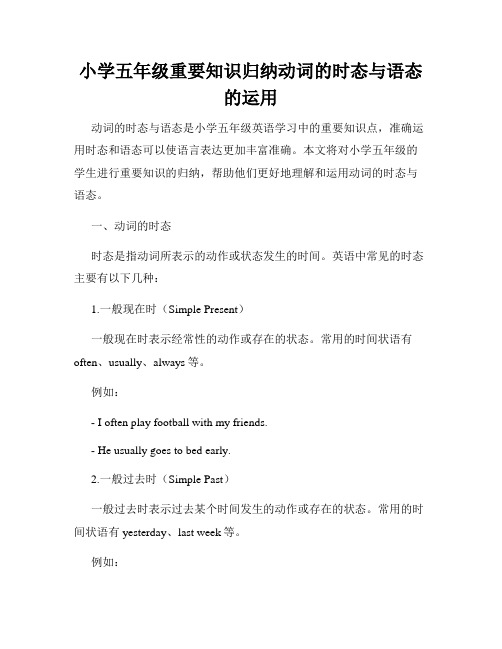 小学五年级重要知识归纳动词的时态与语态的运用

动词的时态与语态是小学五年级英语学习中的重要知识点，准确运用时态和语态可以使语言表达更加丰富准确。本文将对小学五年级的学生进行重要知识的归纳，帮助他们更好地理解和运用动词的时态与语态。

一、动词的时态

时态是指动词所表示的动作或状态发生的时间。英语中常见的时态主要有以下几种：

1.一般现在时（Simple Present）

一般现在时表示经常性的动作或存在的状态。常用的时间状语有often、usually、always等。

例如：

- I often play football with my friends.

- He usually goes to bed early.

2.一般过去时（Simple Past）

一般过去时表示过去某个时间发生的动作或存在的状态。常用的时间状语有yesterday、last week等。

例如：